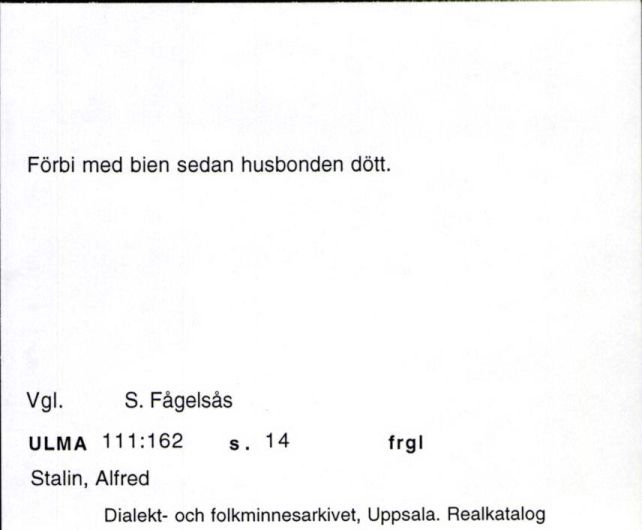 Förbi med bien sedan husbonden dött.

Vgl. S. Fågelsås

ULMA 111:162 s. 14 frgl

Stalin, Alfred

Dialekt- och folkminnesarkivet, Uppsala. Realkatalog